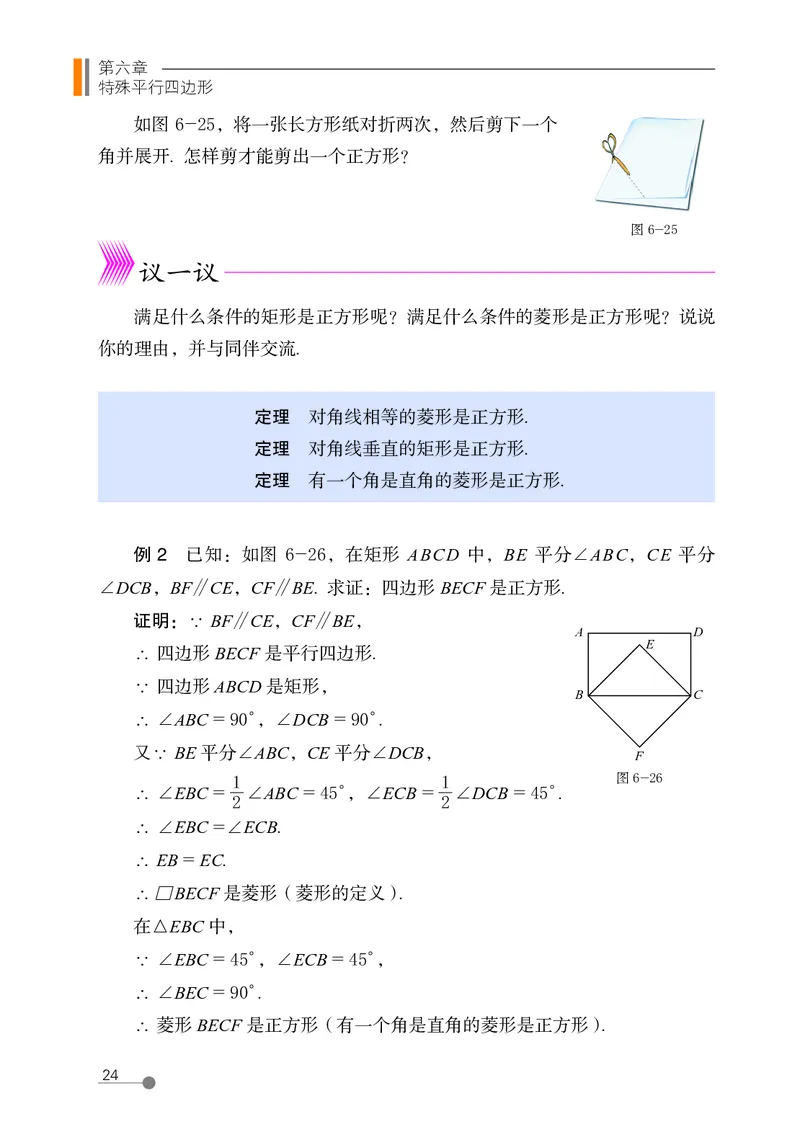 第六章
特殊平行四边形

如图 6-25，将一张长方形纸对折两次，然后剪下一个角并展开. 怎样剪才能剪出一个正方形？

图 6-25

议一议

满足什么条件的矩形是正方形呢？满足什么条件的菱形是正方形呢？说说你的理由，并与同伴交流.

定理　对角线相等的菱形是正方形.
定理　对角线垂直的矩形是正方形.
定理　有一个角是直角的菱形是正方形.

例 2　已知：如图 6-26，在矩形 $ABCD$ 中，$BE$ 平分$\angle ABC$，$CE$ 平分$\angle DCB$，$BF /\!/ CE$，$CF /\!/ BE$. 求证：四边形 $BECF$ 是正方形.

证明：$\because$ $BF /\!/ CE$，$CF /\!/ BE$，
$\therefore$ 四边形 $BECF$ 是平行四边形.
$\because$ 四边形 $ABCD$ 是矩形，
$\therefore$ $\angle ABC = 90^\circ$，$\angle DCB = 90^\circ$.
又$\because$ $BE$ 平分$\angle ABC$，$CE$ 平分$\angle DCB$，
$\therefore$ $\angle EBC = \frac{1}{2}\angle ABC = 45^\circ$，$\angle ECB = \frac{1}{2}\angle DCB = 45^\circ$.
$\therefore$ $\angle EBC = \angle ECB$.
$\therefore$ $EB = EC$.
$\therefore$ $\square BECF$ 是菱形（菱形的定义）.
在$\triangle EBC$ 中，
$\because$ $\angle EBC = 45^\circ$，$\angle ECB = 45^\circ$，
$\therefore$ $\angle BEC = 90^\circ$.
$\therefore$ 菱形 $BECF$ 是正方形（有一个角是直角的菱形是正方形）.

A D E B C F
图 6-26

24